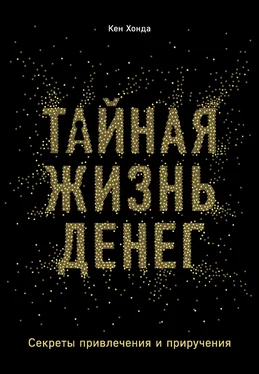 Кен Хонда

ТАЙНАЯ ЖИЗНЬ ДЕНЕГ

Секреты привлечения и приручения